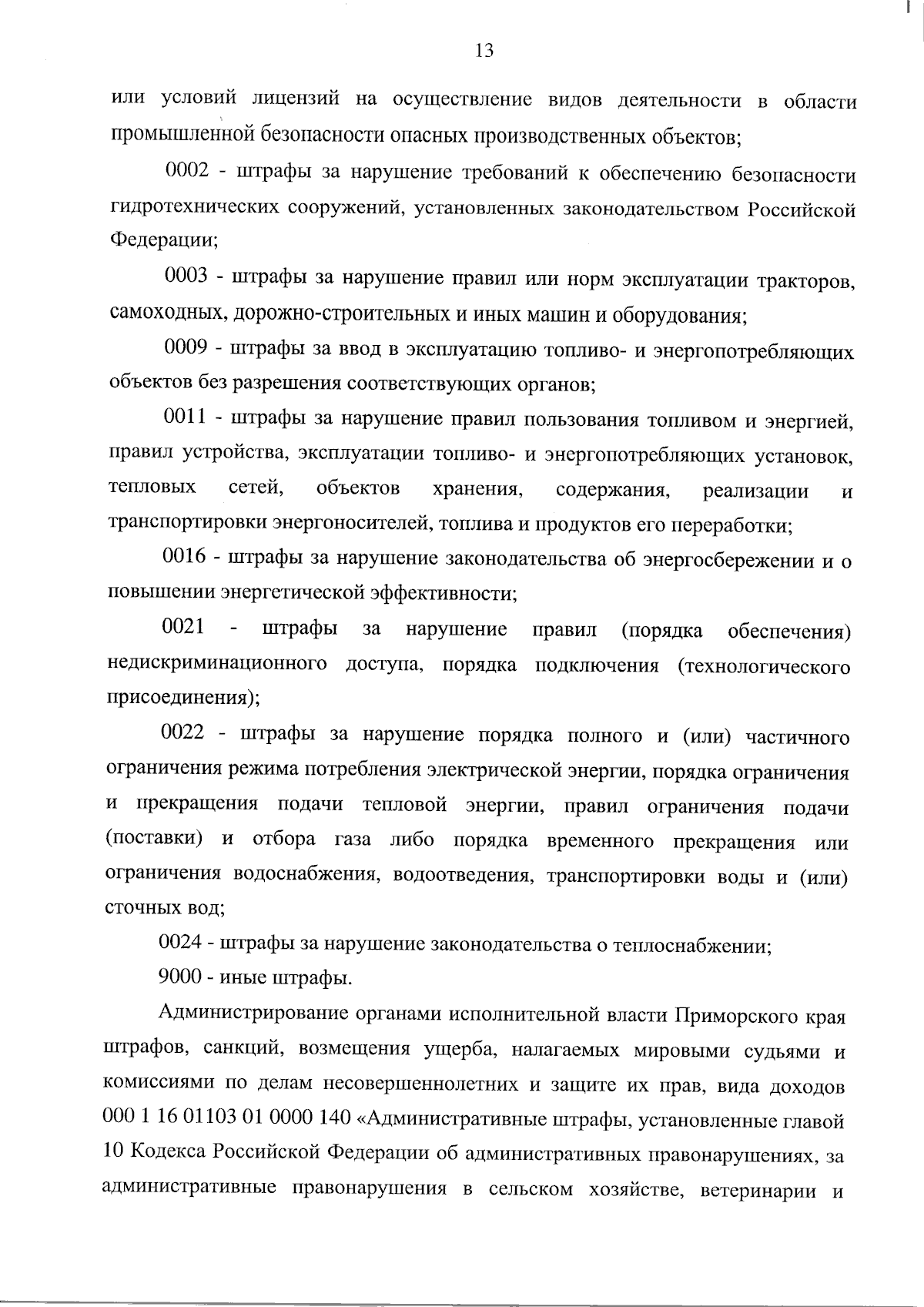 13

или условий лицензий на осуществление видов деятельности в области промышленной безопасности опасных производственных объектов;

0002 - штрафы за нарушение требований к обеспечению безопасности гидротехнических сооружений, установленных законодательством Российской Федерации;

0003 - штрафы за нарушение правил или норм эксплуатации тракторов, самоходных, дорожно-строительных и иных машин и оборудования;

0009 - штрафы за ввод в эксплуатацию топливо- и энергопотребляющих объектов без разрешения соответствующих органов;

0011 - штрафы за нарушение правил пользования топливом и энергией, правил устройства, эксплуатации топливо- и энергопотребляющих установок, тепловых сетей, объектов хранения, содержания, реализации и транспортировки энергоносителей, топлива и продуктов его переработки;

0016 - штрафы за нарушение законодательства об энергосбережении и о повышении энергетической эффективности;

0021 - штрафы за нарушение правил (порядка обеспечения) недискриминационного доступа, порядка подключения (технологического присоединения);

0022 - штрафы за нарушение порядка полного и (или) частичного ограничения режима потребления электрической энергии, порядка ограничения и прекращения подачи тепловой энергии, правил ограничения подачи (поставки) и отбора газа либо порядка временного прекращения или ограничения водоснабжения, водоотведения, транспортировки воды и (или) сточных вод;

0024 - штрафы за нарушение законодательства о теплоснабжении;

9000 - иные штрафы.

Администрирование органами исполнительной власти Приморского края штрафов, санкций, возмещения ущерба, налагаемых мировыми судьями и комиссиями по делам несовершеннолетних и защите их прав, вида доходов 000 1 16 01103 01 0000 140 «Административные штрафы, установленные главой 10 Кодекса Российской Федерации об административных правонарушениях, за административные правонарушения в сельском хозяйстве, ветеринарии и